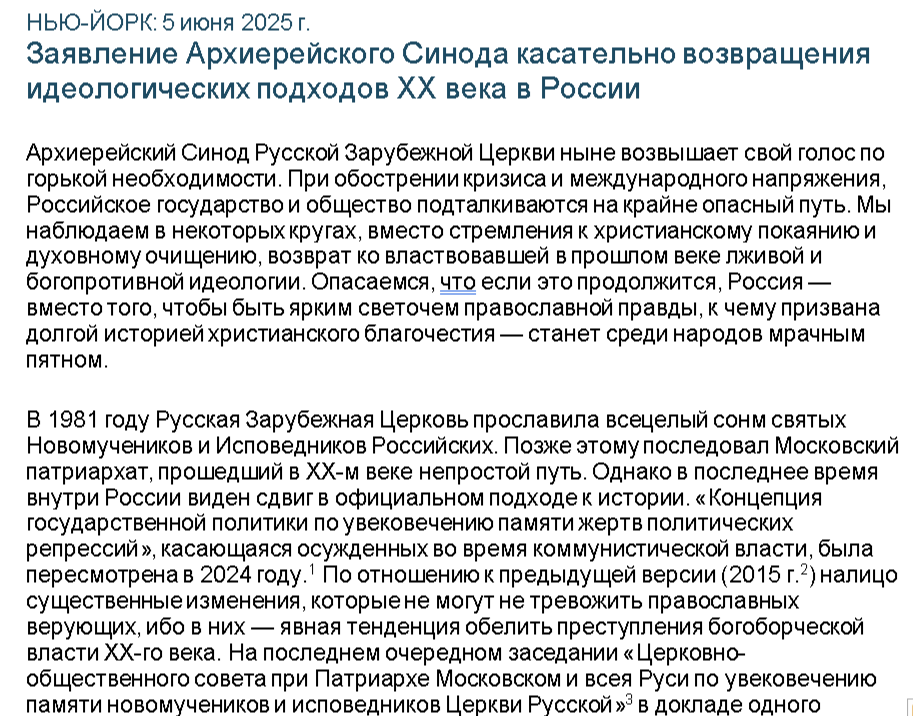 НЬЮ-ЙОРК: 5 июня 2025 г.
Заявление Архиерейского Синода касательно возвращения идеологических подходов XX века в России

Архиерейский Синод Русской Зарубежной Церкви ныне возвышает свой голос по горькой необходимости. При обострении кризиса и международного напряжения, Российское государство и общество подталкиваются на крайне опасный путь. Мы наблюдаем в некоторых кругах, вместо стремления к христианскому покаянию и духовному очищению, возврат ко властвовавшей в прошлом веке лживой и богопротивной идеологии. Опасаемся, что если это продолжится, Россия — вместо того, чтобы быть ярким светочем православной правды, к чему призвана долгой историей христианского благочестия — станет среди народов мрачным пятном.

В 1981 году Русская Зарубежная Церковь прославила всецелый сонм святых Новомучеников и Исповедников Российских. Позже этому последовал Московский патриархат, прошедший в XX-м веке непростой путь. Однако в последнее время внутри России виден сдвиг в официальном подходе к истории. «Концепция государственной политики по увековечению памяти жертв политических репрессий», касающаяся осужденных во время коммунистической власти, была пересмотрена в 2024 году.$^1$ По отношению к предыдущей версии (2015 г.$^2$) налицо существенные изменения, которые не могут не тревожить православных верующих, ибо в них — явная тенденция обелить преступления богоборческой власти XX-го века. На последнем очередном заседании «Церковно-общественного совета при Патриархе Московском и всея Руси по увековечению памяти новомучеников и исповедников Церкви Русской»$^3$ в докладе одного